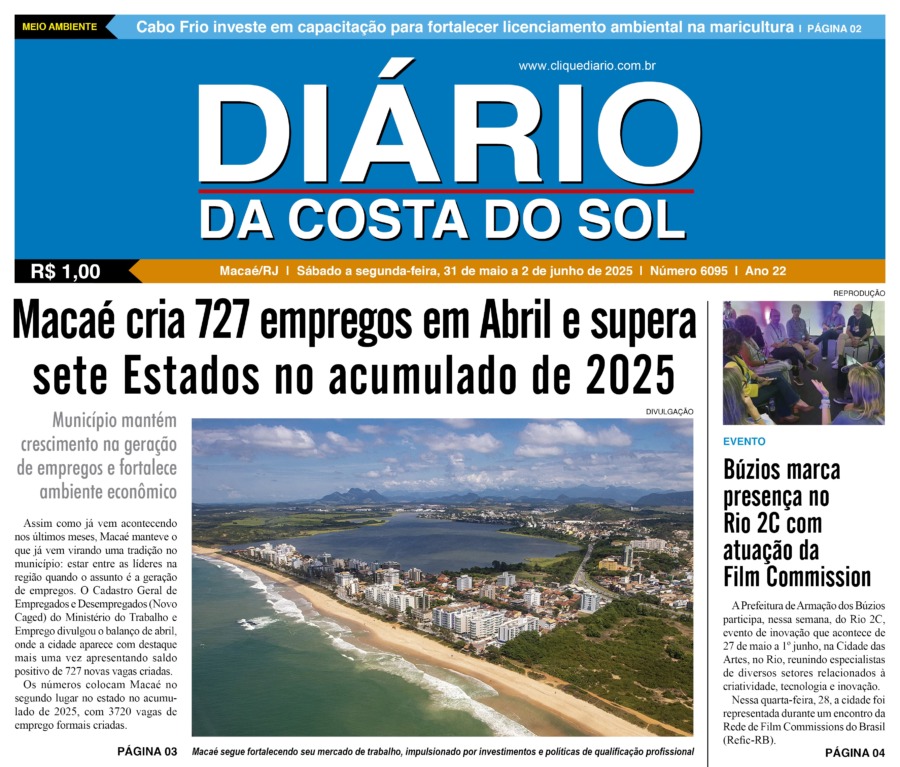 MEIO AMBIENTE Cabo Frio investe em capacitação para fortalecer licenciamento ambiental na maricultura | PÁGINA 02

www.cliquediario.com.br

DIÁRIO
DA COSTA DO SOL

R$ 1,00

Macaé/RJ | Sábado a segunda-feira, 31 de maio a 2 de junho de 2025 | Número 6095 | Ano 22

Macaé cria 727 empregos em Abril e supera sete Estados no acumulado de 2025

Município mantém crescimento na geração de empregos e fortalece ambiente econômico

Assim como já vem acontecendo nos últimos meses, Macaé manteve o que já vem virando uma tradição no município: estar entre as líderes na região quando o assunto é a geração de empregos. O Cadastro Geral de Empregados e Desempregados (Novo Caged) do Ministério do Trabalho e Emprego divulgou o balanço de abril, onde a cidade aparece com destaque mais uma vez apresentando saldo positivo de 727 novas vagas criadas.

Os números colocam Macaé no segundo lugar no estado no acumulado de 2025, com 3720 vagas de emprego formais criadas.

PÁGINA 03

DIVULGAÇÃO

Macaé segue fortalecendo seu mercado de trabalho, impulsionado por investimentos e políticas de qualificação profissional

REPRODUÇÃO

EVENTO

Búzios marca presença no Rio 2C com atuação da Film Commission

A Prefeitura de Armação dos Búzios participa, nessa semana, do Rio 2C, evento de inovação que acontece de 27 de maio a 1º junho, na Cidade das Artes, no Rio, reunindo especialistas de diversos setores relacionados à criatividade, tecnologia e inovação.

Nessa quarta-feira, 28, a cidade foi representada durante um encontro da Rede de Film Commissions do Brasil (Refic-RB).

PÁGINA 04